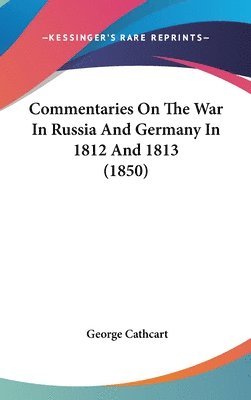 —KESSINGER'S RARE REPRINTS—

Commentaries On The War In Russia And Germany In 1812 And 1813 (1850)

George Cathcart